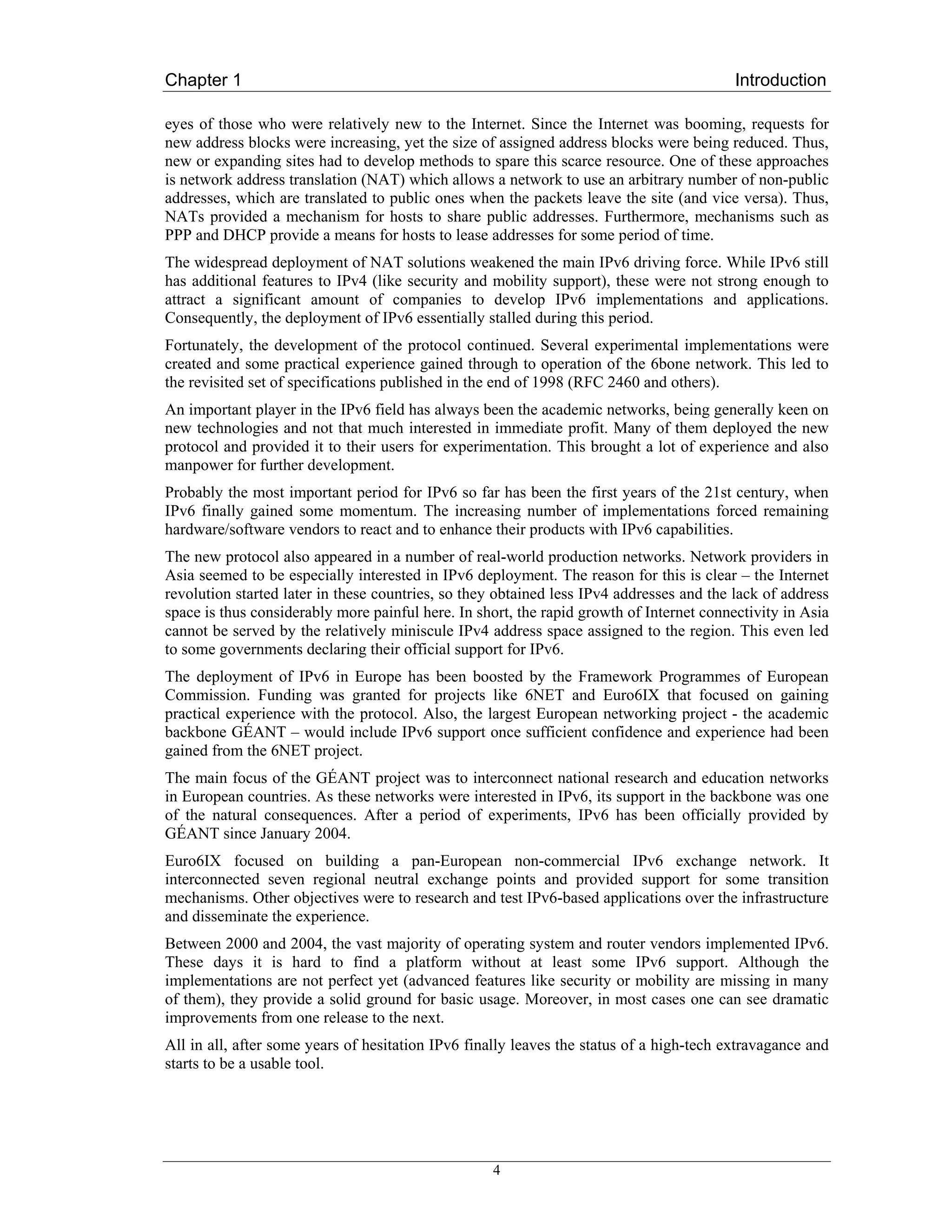 Chapter 1

Introduction

eyes of those who were relatively new to the Internet. Since the Internet was booming, requests for new address blocks were increasing, yet the size of assigned address blocks were being reduced. Thus, new or expanding sites had to develop methods to spare this scarce resource. One of these approaches is network address translation (NAT) which allows a network to use an arbitrary number of non-public addresses, which are translated to public ones when the packets leave the site (and vice versa). Thus, NATs provided a mechanism for hosts to share public addresses. Furthermore, mechanisms such as PPP and DHCP provide a means for hosts to lease addresses for some period of time.

The widespread deployment of NAT solutions weakened the main IPv6 driving force. While IPv6 still has additional features to IPv4 (like security and mobility support), these were not strong enough to attract a significant amount of companies to develop IPv6 implementations and applications. Consequently, the deployment of IPv6 essentially stalled during this period.

Fortunately, the development of the protocol continued. Several experimental implementations were created and some practical experience gained through to operation of the 6bone network. This led to the revisited set of specifications published in the end of 1998 (RFC 2460 and others).

An important player in the IPv6 field has always been the academic networks, being generally keen on new technologies and not that much interested in immediate profit. Many of them deployed the new protocol and provided it to their users for experimentation. This brought a lot of experience and also manpower for further development.

Probably the most important period for IPv6 so far has been the first years of the 21st century, when IPv6 finally gained some momentum. The increasing number of implementations forced remaining hardware/software vendors to react and to enhance their products with IPv6 capabilities.

The new protocol also appeared in a number of real-world production networks. Network providers in Asia seemed to be especially interested in IPv6 deployment. The reason for this is clear – the Internet revolution started later in these countries, so they obtained less IPv4 addresses and the lack of address space is thus considerably more painful here. In short, the rapid growth of Internet connectivity in Asia cannot be served by the relatively miniscule IPv4 address space assigned to the region. This even led to some governments declaring their official support for IPv6.

The deployment of IPv6 in Europe has been boosted by the Framework Programmes of European Commission. Funding was granted for projects like 6NET and Euro6IX that focused on gaining practical experience with the protocol. Also, the largest European networking project - the academic backbone GÉANT – would include IPv6 support once sufficient confidence and experience had been gained from the 6NET project.

The main focus of the GÉANT project was to interconnect national research and education networks in European countries. As these networks were interested in IPv6, its support in the backbone was one of the natural consequences. After a period of experiments, IPv6 has been officially provided by GÉANT since January 2004.

Euro6IX focused on building a pan-European non-commercial IPv6 exchange network. It interconnected seven regional neutral exchange points and provided support for some transition mechanisms. Other objectives were to research and test IPv6-based applications over the infrastructure and disseminate the experience.

Between 2000 and 2004, the vast majority of operating system and router vendors implemented IPv6. These days it is hard to find a platform without at least some IPv6 support. Although the implementations are not perfect yet (advanced features like security or mobility are missing in many of them), they provide a solid ground for basic usage. Moreover, in most cases one can see dramatic improvements from one release to the next.

All in all, after some years of hesitation IPv6 finally leaves the status of a high-tech extravagance and starts to be a usable tool.

4